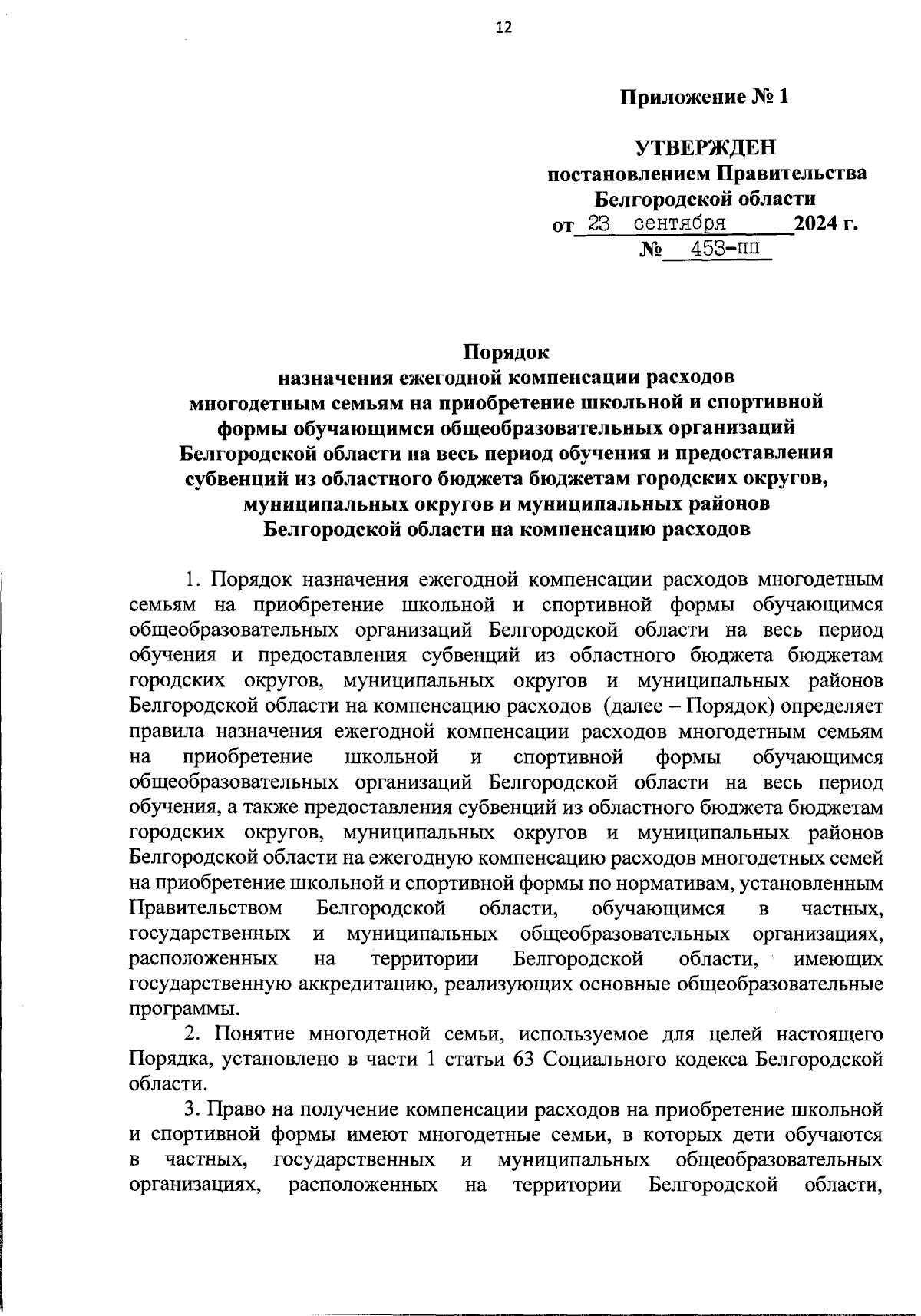 12

Приложение № 1

УТВЕРЖДЕН
постановлением Правительства
Белгородской области
от 23 сентября 2024 г.
№ 453-пп

Порядок
назначения ежегодной компенсации расходов
многодетным семьям на приобретение школьной и спортивной формы обучающимся общеобразовательных организаций Белгородской области на весь период обучения и предоставления субвенций из областного бюджета бюджетам городских округов, муниципальных округов и муниципальных районов Белгородской области на компенсацию расходов

1. Порядок назначения ежегодной компенсации расходов многодетным семьям на приобретение школьной и спортивной формы обучающимся общеобразовательных организаций Белгородской области на весь период обучения и предоставления субвенций из областного бюджета бюджетам городских округов, муниципальных округов и муниципальных районов Белгородской области на компенсацию расходов (далее – Порядок) определяет правила назначения ежегодной компенсации расходов многодетным семьям на приобретение школьной и спортивной формы обучающимся общеобразовательных организаций Белгородской области на весь период обучения, а также предоставления субвенций из областного бюджета бюджетам городских округов, муниципальных округов и муниципальных районов Белгородской области на ежегодную компенсацию расходов многодетных семей на приобретение школьной и спортивной формы по нормативам, установленным Правительством Белгородской области, обучающимся в частных, государственных и муниципальных общеобразовательных организациях, расположенных на территории Белгородской области, имеющих государственную аккредитацию, реализующих основные общеобразовательные программы.

2. Понятие многодетной семьи, используемое для целей настоящего Порядка, установлено в части 1 статьи 63 Социального кодекса Белгородской области.

3. Право на получение компенсации расходов на приобретение школьной и спортивной формы имеют многодетные семьи, в которых дети обучаются в частных, государственных и муниципальных общеобразовательных организациях, расположенных на территории Белгородской области,